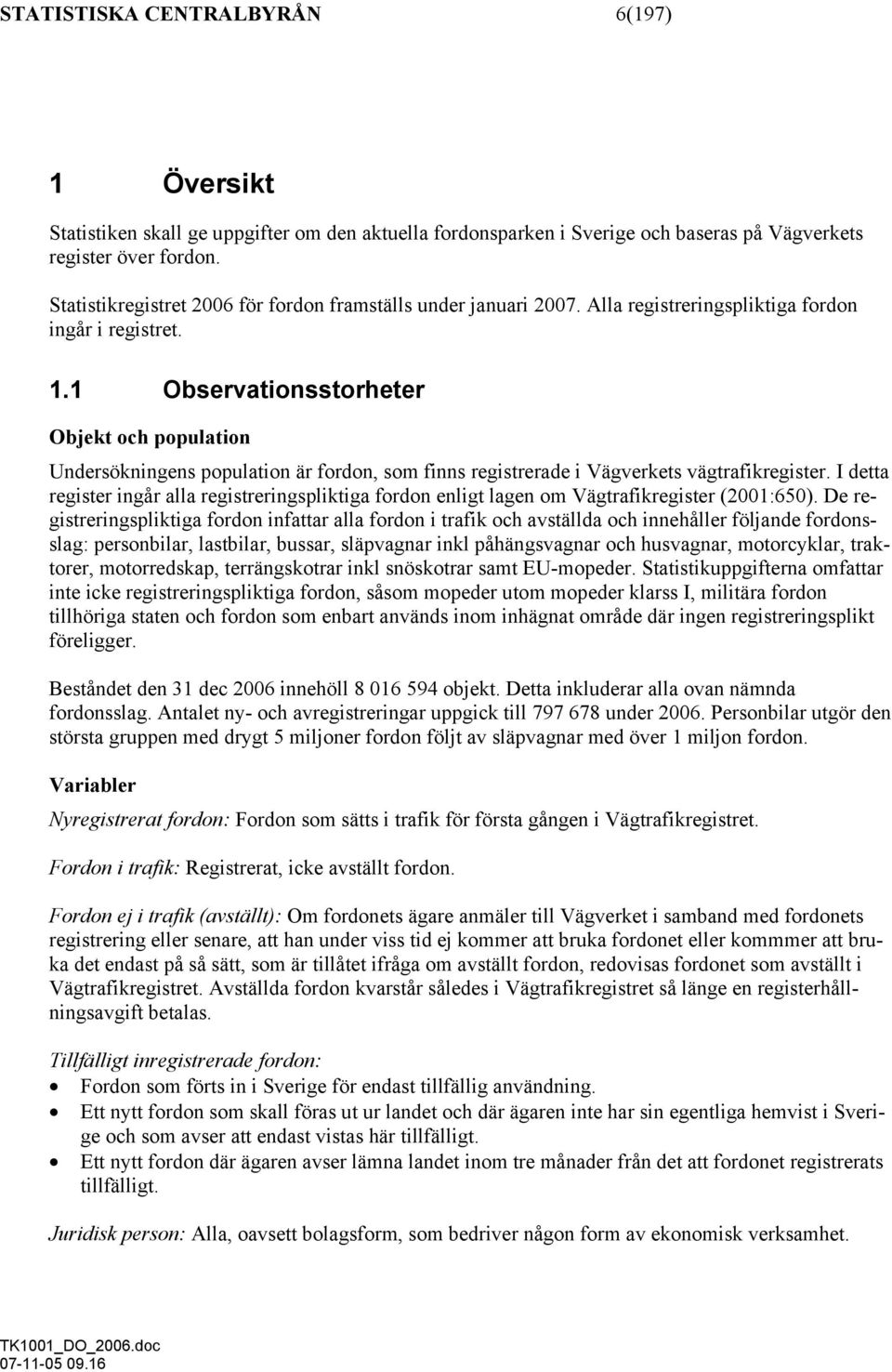 STATISTISKA CENTRALBYRÅN 6(197)

1 Översikt

Statistiken skall ge uppgifter om den aktuella fordonsparken i Sverige och baseras på Vägverkets register över fordon.

Statistikregistret 2006 för fordon framställs under januari 2007. Alla registreringspliktiga fordon ingår i registret.

1.1 Observationsstorheter

Objekt och population

Undersökningens population är fordon, som finns registrerade i Vägverkets vägtrafikregister. I detta register ingår alla registreringspliktiga fordon enligt lagen om Vägtrafikregister (2001:650). De registreringspliktiga fordon infattar alla fordon i trafik och avställda och innehåller följande fordonsslag: personbilar, lastbilar, bussar, släpvagnar inkl påhängsvagnar och husvagnar, motorcyklar, traktorer, motorredskap, terrängskotrar inkl snöskotrar samt EU-mopeder. Statistikuppgifterna omfattar inte icke registreringspliktiga fordon, såsom mopeder utom mopeder klarss I, militära fordon tillhöriga staten och fordon som enbart används inom inhägnat område där ingen registreringsplikt föreligger.

Beståndet den 31 dec 2006 innehöll 8 016 594 objekt. Detta inkluderar alla ovan nämnda fordonsslag. Antalet ny- och avregistreringar uppgick till 797 678 under 2006. Personbilar utgör den största gruppen med drygt 5 miljoner fordon följt av släpvagnar med över 1 miljon fordon.

Variabler

Nyregistrerat fordon: Fordon som sätts i trafik för första gången i Vägtrafikregistret.

Fordon i trafik: Registrerat, icke avställt fordon.

Fordon ej i trafik (avställt): Om fordonets ägare anmäler till Vägverket i samband med fordonets registrering eller senare, att han under viss tid ej kommer att bruka fordonet eller kommmer att bruka det endast på så sätt, som är tillåtet ifråga om avställt fordon, redovisas fordonet som avställt i Vägtrafikregistret. Avställda fordon kvarstår således i Vägtrafikregistret så länge en registerhållningsavgift betalas.

Tillfälligt inregistrerade fordon:
• Fordon som förts in i Sverige för endast tillfällig användning.
• Ett nytt fordon som skall föras ut ur landet och där ägaren inte har sin egentliga hemvist i Sverige och som avser att endast vistas här tillfälligt.
• Ett nytt fordon där ägaren avser lämna landet inom tre månader från det att fordonet registrerats tillfälligt.

Juridisk person: Alla, oavsett bolagsform, som bedriver någon form av ekonomisk verksamhet.

TK1001_DO_2006.doc
07-11-05 09.16